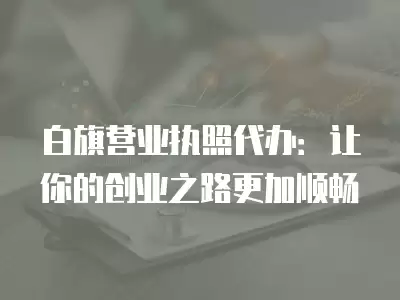 白旗营业执照代办：让你的创业之路更加顺畅